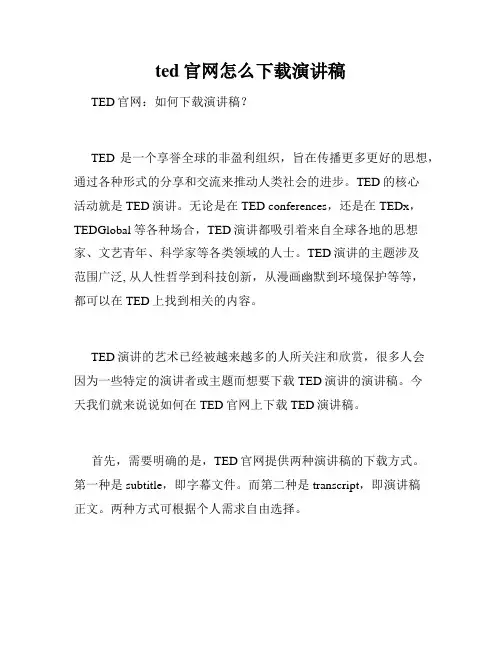 ted 官网怎么下载演讲稿

TED 官网：如何下载演讲稿？

TED 是一个享誉全球的非盈利组织，旨在传播更多更好的思想，通过各种形式的分享和交流来推动人类社会的进步。TED 的核心活动就是 TED 演讲。无论是在 TED conferences，还是在 TEDx，TEDGlobal 等各种场合，TED 演讲都吸引着来自全球各地的思想家、文艺青年、科学家等各类领域的人士。TED 演讲的主题涉及范围广泛, 从人性哲学到科技创新，从漫画幽默到环境保护等等，都可以在 TED 上找到相关的内容。

TED 演讲的艺术已经被越来越多的人所关注和欣赏，很多人会因为一些特定的演讲者或主题而想要下载 TED 演讲的演讲稿。今天我们就来说说如何在 TED 官网上下载 TED 演讲稿。

首先，需要明确的是，TED 官网提供两种演讲稿的下载方式。第一种是 subtitle，即字幕文件。而第二种是 transcript，即演讲稿正文。两种方式可根据个人需求自由选择。